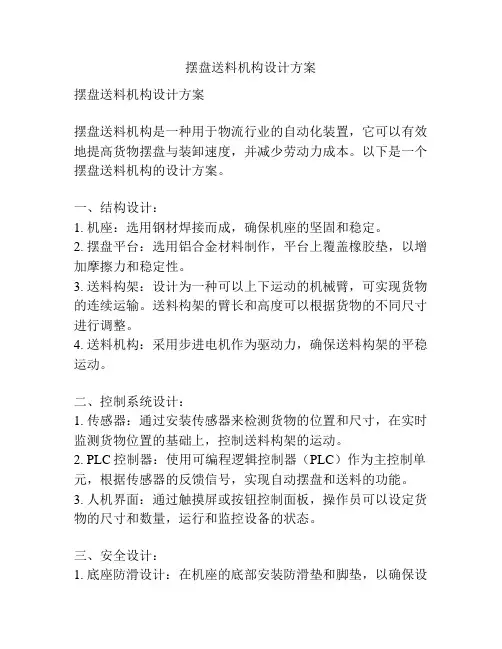 摆盘送料机构设计方案

摆盘送料机构设计方案

摆盘送料机构是一种用于物流行业的自动化装置，它可以有效地提高货物摆盘与装卸速度，并减少劳动力成本。以下是一个摆盘送料机构的设计方案。

一、结构设计：
1. 机座：选用钢材焊接而成，确保机座的坚固和稳定。
2. 摆盘平台：选用铝合金材料制作，平台上覆盖橡胶垫，以增加摩擦力和稳定性。
3. 送料构架：设计为一种可以上下运动的机械臂，可实现货物的连续运输。送料构架的臂长和高度可以根据货物的不同尺寸进行调整。
4. 送料机构：采用步进电机作为驱动力，确保送料构架的平稳运动。

二、控制系统设计：
1. 传感器：通过安装传感器来检测货物的位置和尺寸，在实时监测货物位置的基础上，控制送料构架的运动。
2. PLC 控制器：使用可编程逻辑控制器（PLC）作为主控制单元，根据传感器的反馈信号，实现自动摆盘和送料的功能。
3. 人机界面：通过触摸屏或按钮控制面板，操作员可以设定货物的尺寸和数量，运行和监控设备的状态。

三、安全设计：
1. 底座防滑设计：在机座的底部安装防滑垫和脚垫，以确保设